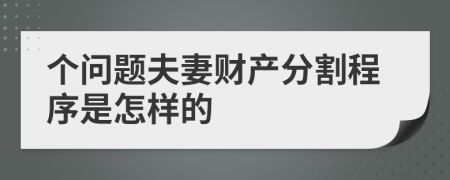 个问题夫妻财产分割程序是怎样的